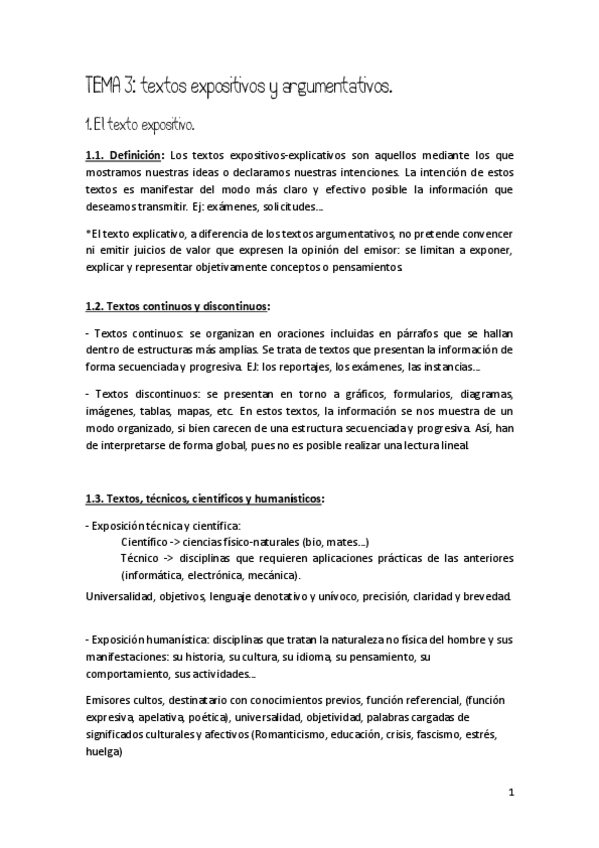 TEMA 3: textos expositivos y argumentativos.

1. El texto expositivo.

1.1. Definición: Los textos expositivos-explicativos son aquellos mediante los que mostramos nuestras ideas o declaramos nuestras intenciones. La intención de estos textos es manifestar del modo más claro y efectivo posible la información que deseamos transmitir. Ej: exámenes, solicitudes...

*El texto explicativo, a diferencia de los textos argumentativos, no pretende convencer ni emitir juicios de valor que expresen la opinión del emisor: se limitan a exponer, explicar y representar objetivamente conceptos o pensamientos.

1.2. Textos continuos y discontinuos:

- Textos continuos: se organizan en oraciones incluidas en párrafos que se hallan dentro de estructuras más amplias. Se trata de textos que presentan la información de forma secuenciada y progresiva. EJ: los reportajes, los exámenes, las instancias...

- Textos discontinuos: se presentan en torno a gráficos, formularios, diagramas, imágenes, tablas, mapas, etc. En estos textos, la información se nos muestra de un modo organizado, si bien carecen de una estructura secuenciada y progresiva. Así, han de interpretarse de forma global, pues no es posible realizar una lectura lineal.

1.3. Textos, técnicos, científicos y humanísticos:

- Exposición técnica y científica:
Científico -> ciencias físico-naturales (bio, mates...)
Técnico -> disciplinas que requieren aplicaciones prácticas de las anteriores (informática, electrónica, mecánica).

Universalidad, objetivos, lenguaje denotativo y unívoco, precisión, claridad y brevedad.

- Exposición humanística: disciplinas que tratan la naturaleza no física del hombre y sus manifestaciones: su historia, su cultura, su idioma, su pensamiento, su comportamiento, sus actividades...

Emisores cultos, destinatario con conocimientos previos, función referencial, (función expresiva, apelativa, poética), universalidad, objetividad, palabras cargadas de significados culturales y afectivos (Romanticismo, educación, crisis, fascismo, estrés, huelga)

1